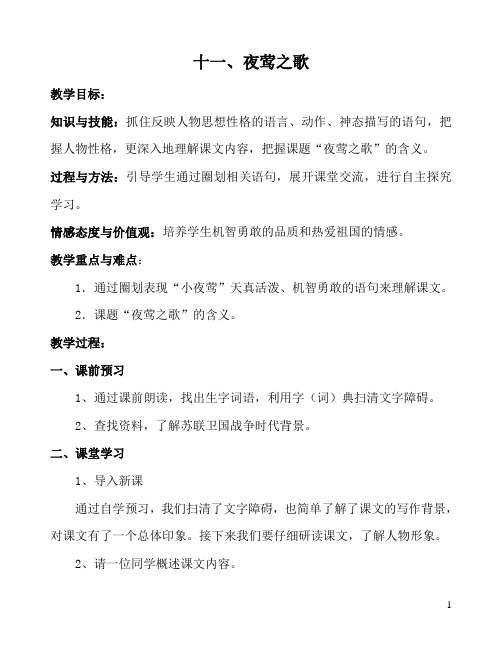 十一、夜莺之歌

教学目标：

知识与技能：抓住反映人物思想性格的语言、动作、神态描写的语句，把握人物性格，更深入地理解课文内容，把握课题“夜莺之歌”的含义。

过程与方法：引导学生通过圈划相关语句，展开课堂交流，进行自主探究学习。

情感态度与价值观：培养学生机智勇敢的品质和热爱祖国的情感。

教学重点与难点：

1．通过圈划表现“小夜莺”天真活泼、机智勇敢的语句来理解课文。

2．课题“夜莺之歌”的含义。

教学过程：

一、课前预习

1、通过课前朗读，找出生字词语，利用字（词）典扫清文字障碍。

2、查找资料，了解苏联卫国战争时代背景。

二、课堂学习

1、导入新课

通过自学预习，我们扫清了文字障碍，也简单了解了课文的写作背景，对课文有了一个总体印象。接下来我们要仔细研读课文，了解人物形象。

2、请一位同学概述课文内容。

1